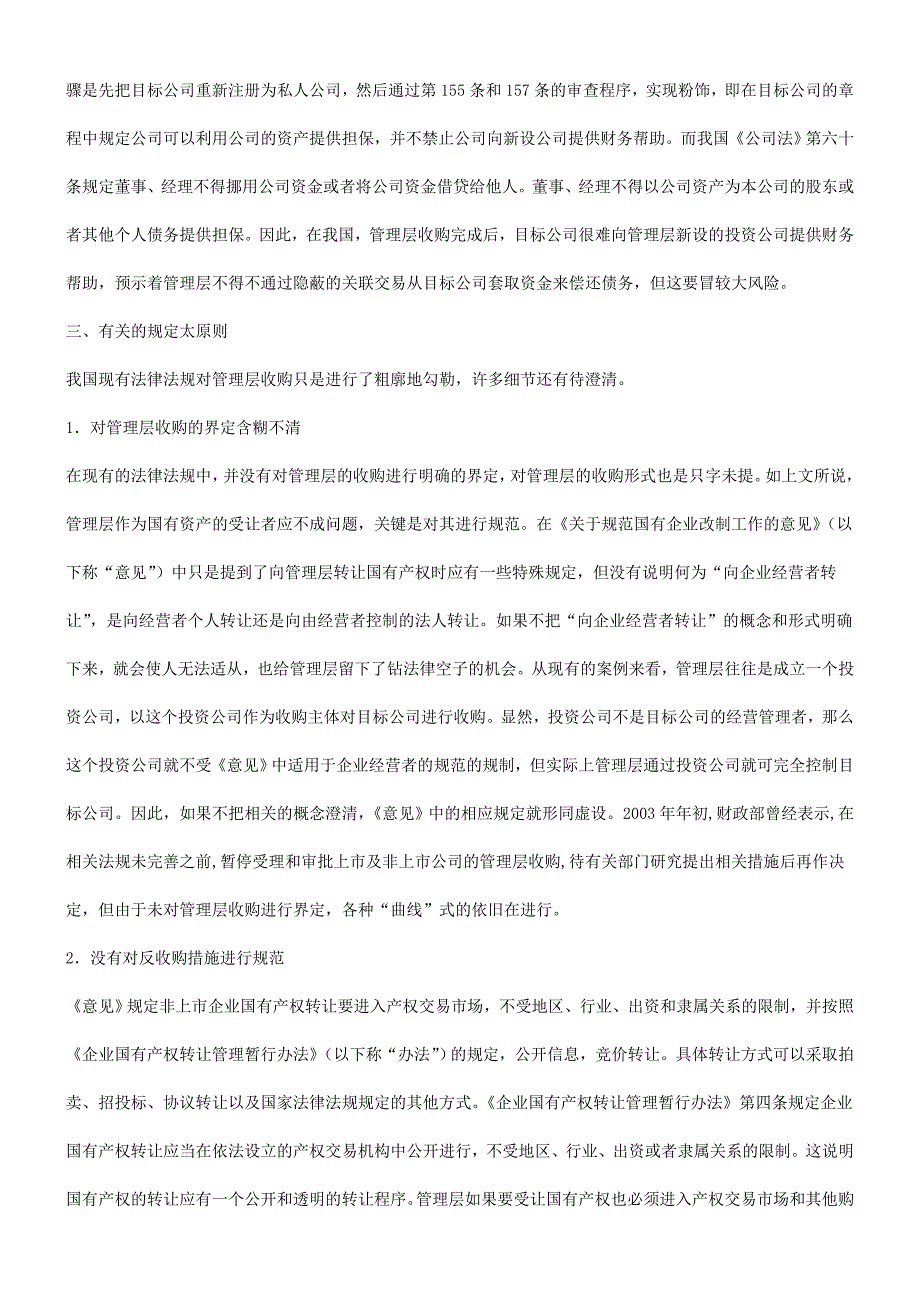 骤是先把目标公司重新注册为私人公司，然后通过第 155 条和 157 条的审查程序，实现粉饰，即在目标公司的章程中规定公司可以利用公司的资产提供担保，并不禁止公司向新设公司提供财务帮助。而我国《公司法》第六十条规定董事、经理不得挪用公司资金或者将公司资金借贷给他人。董事、经理不得以公司资产为本公司的股东或者其他个人债务提供担保。因此，在我国，管理层收购完成后，目标公司很难向管理层新设的投资公司提供财务帮助，预示着管理层不得不通过隐蔽的关联交易从目标公司套取资金来偿还债务，但这要冒较大风险。

三、有关的规定太原则

我国现有法律法规对管理层收购只是进行了粗廓地勾勒，许多细节还有待澄清。

1．对管理层收购的界定含糊不清

在现有的法律法规中，并没有对管理层的收购进行明确的界定，对管理层的收购形式也是只字未提。如上文所说，管理层作为国有资产的受让者应不成问题，关键是对其进行规范。在《关于规范国有企业改制工作的意见》（以下称“意见”）中只是提到了向管理层转让国有产权时应有一些特殊规定，但没有说明何为“向企业经营者转让”，是向经营者个人转让还是向由经营者控制的法人转让。如果不把“向企业经营者转让”的概念和形式明确下来，就会使人无法适从，也给管理层留下了钻法律空子的机会。从现有的案例来看，管理层往往是成立一个投资公司，以这个投资公司作为收购主体对目标公司进行收购。显然，投资公司不是目标公司的经营管理者，那么这个投资公司就不受《意见》中适用于企业经营者的规范的规制，但实际上管理层通过投资公司就可完全控制目标公司。因此，如果不把相关的概念澄清，《意见》中的相应规定就形同虚设。2003 年年初，财政部曾经表示，在相关法规未完善之前，暂停受理和审批上市及非上市公司的管理层收购，待有关部门研究提出相关措施后再作决定，但由于未对管理层收购进行界定，各种“曲线”式的依旧在进行。

2．没有对反收购措施进行规范

《意见》规定非上市企业国有产权转让要进入产权交易市场，不受地区、行业、出资和隶属关系的限制，并按照《企业国有产权转让管理暂行办法》（以下称“办法”）的规定，公开信息，竞价转让。具体转让方式可以采取拍卖、招投标、协议转让以及国家法律法规规定的其他方式。《企业国有产权转让管理暂行办法》第四条规定企业国有产权转让应当在依法设立的产权交易机构中公开进行，不受地区、行业、出资或者隶属关系的限制。这说明国有产权的转让应有一个公开和透明的转让程序。管理层如果要受让国有产权也必须进入产权交易市场和其他购